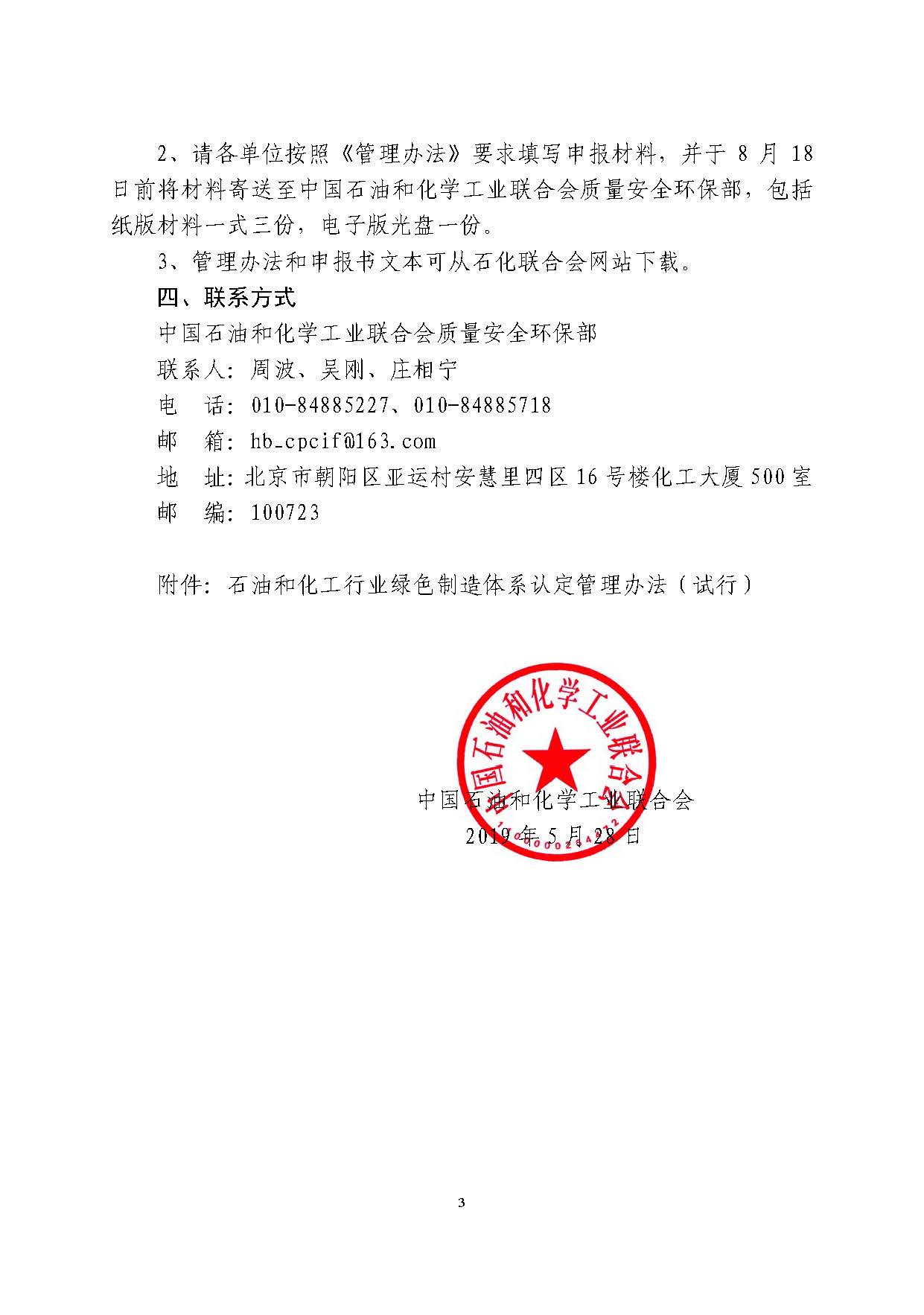 2、请各单位按照《管理办法》要求填写申报材料，并于 8 月 18 日前将材料寄送至中国石油和化学工业联合会质量安全环保部，包括纸版材料一式三份，电子版光盘一份。

3、管理办法和申报书文本可从石化联合会网站下载。

四、联系方式

中国石油和化学工业联合会质量安全环保部

联系人：周波、吴刚、庄相宁

电　话：010-84885227、010-84885718

邮　箱：hb_cpcif@163.com

地　址：北京市朝阳区亚运村安慧里四区 16 号楼化工大厦 500 室

邮　编：100723

附件：石油和化工行业绿色制造体系认定管理办法（试行）

中国石油和化学工业联合会

中国石油和化学工业联合会

2019 年 5 月 28 日

3